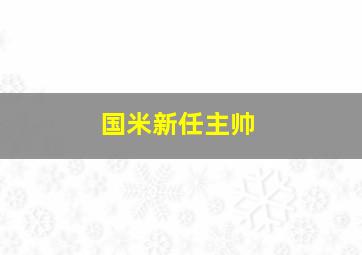 国米新任主帅